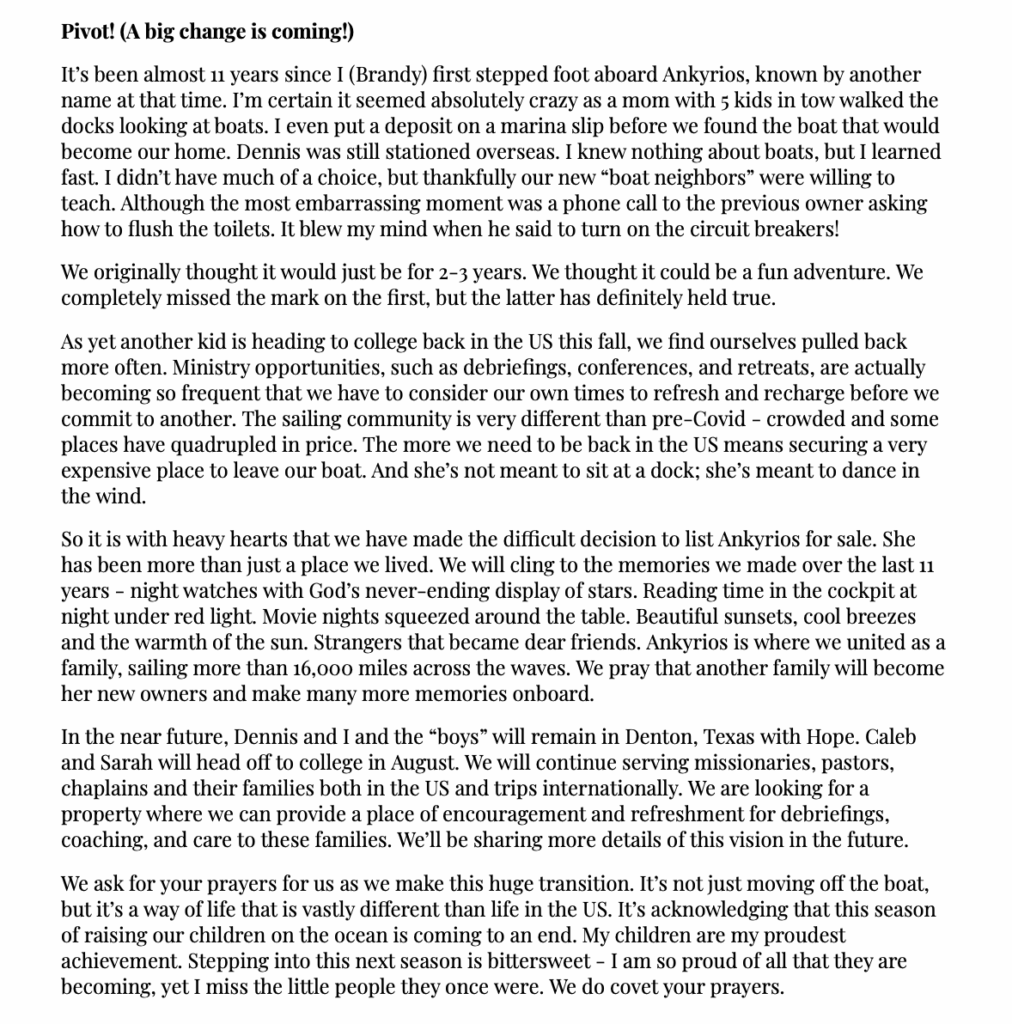 Pivot! (A big change is coming!)

It's been almost 11 years since I (Brandy) first stepped foot aboard Ankyrios, known by another name at that time. I'm certain it seemed absolutely crazy as a mom with 5 kids in tow walked the docks looking at boats. I even put a deposit on a marina slip before we found the boat that would become our home. Dennis was still stationed overseas. I knew nothing about boats, but I learned fast. I didn't have much of a choice, but thankfully our new "boat neighbors" were willing to teach. Although the most embarrassing moment was a phone call to the previous owner asking how to flush the toilets. It blew my mind when he said to turn on the circuit breakers!

We originally thought it would just be for 2-3 years. We thought it could be a fun adventure. We completely missed the mark on the first, but the latter has definitely held true.

As yet another kid is heading to college back in the US this fall, we find ourselves pulled back more often. Ministry opportunities, such as debriefings, conferences, and retreats, are actually becoming so frequent that we have to consider our own times to refresh and recharge before we commit to another. The sailing community is very different than pre-Covid - crowded and some places have quadrupled in price. The more we need to be back in the US means securing a very expensive place to leave our boat. And she's not meant to sit at a dock; she's meant to dance in the wind.

So it is with heavy hearts that we have made the difficult decision to list Ankyrios for sale. She has been more than just a place we lived. We will cling to the memories we made over the last 11 years - night watches with God's never-ending display of stars. Reading time in the cockpit at night under red light. Movie nights squeezed around the table. Beautiful sunsets, cool breezes and the warmth of the sun. Strangers that became dear friends. Ankyrios is where we united as a family, sailing more than 16,000 miles across the waves. We pray that another family will become her new owners and make many more memories onboard.

In the near future, Dennis and I and the "boys" will remain in Denton, Texas with Hope. Caleb and Sarah will head off to college in August. We will continue serving missionaries, pastors, chaplains and their families both in the US and trips internationally. We are looking for a property where we can provide a place of encouragement and refreshment for debriefings, coaching, and care to these families. We'll be sharing more details of this vision in the future.

We ask for your prayers for us as we make this huge transition. It's not just moving off the boat, but it's a way of life that is vastly different than life in the US. It's acknowledging that this season of raising our children on the ocean is coming to an end. My children are my proudest achievement. Stepping into this next season is bittersweet - I am so proud of all that they are becoming, yet I miss the little people they once were. We do covet your prayers.